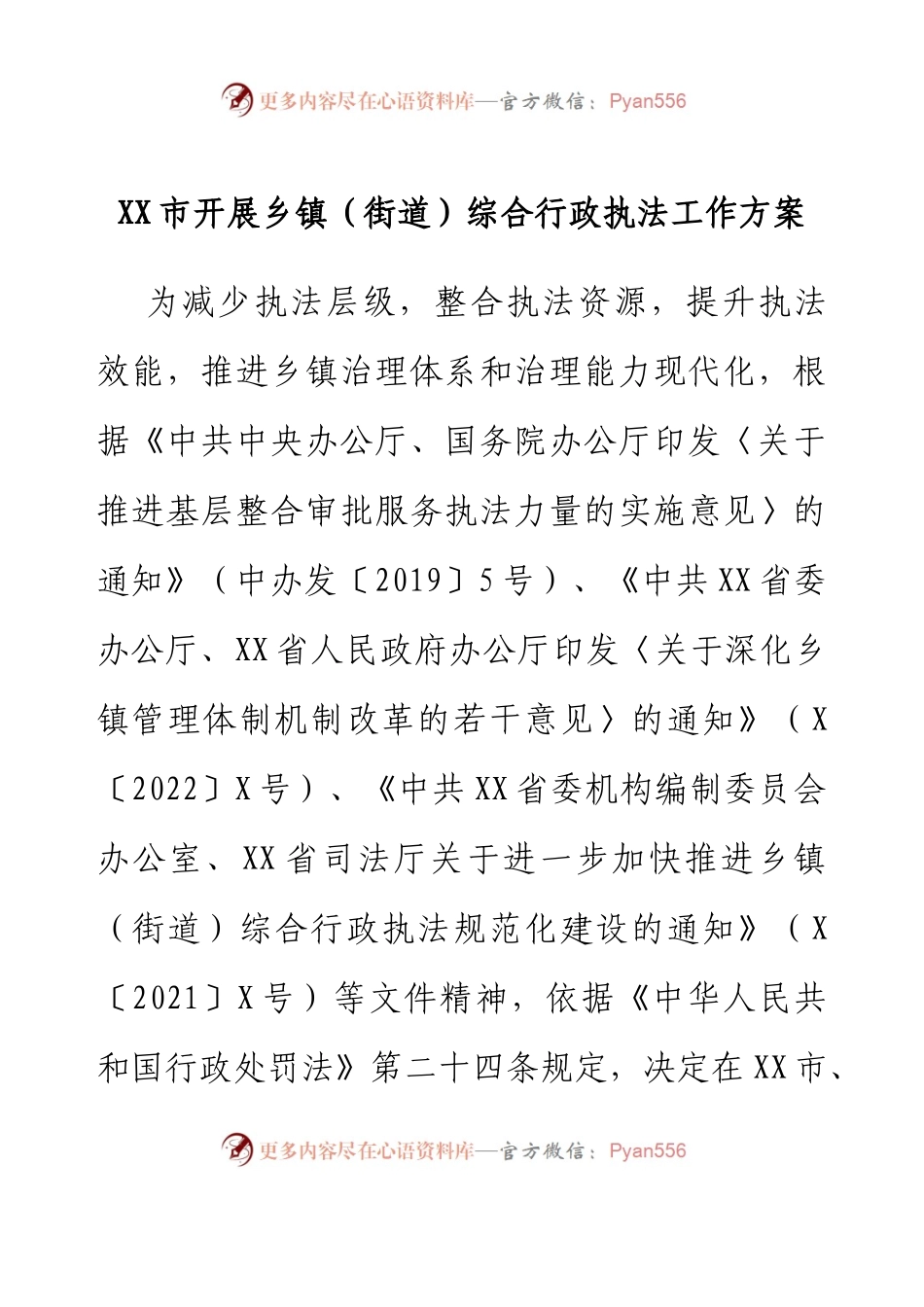 更多内容尽在心语资料库—官方微信：Pyan556

XX市开展乡镇（街道）综合行政执法工作方案

为减少执法层级，整合执法资源，提升执法效能，推进乡镇治理体系和治理能力现代化，根据《中共中央办公厅、国务院办公厅印发〈关于推进基层整合审批服务执法力量的实施意见〉的通知》（中办发〔2019〕5号）、《中共XX省委办公厅、XX省人民政府办公厅印发〈关于深化乡镇管理体制机制改革的若干意见〉的通知》（X〔2022〕X号）、《中共XX省委机构编制委员会办公室、XX省司法厅关于进一步加快推进乡镇（街道）综合行政执法规范化建设的通知》（X〔2021〕X号）等文件精神，依据《中华人民共和国行政处罚法》第二十四条规定，决定在XX市、

更多内容尽在心语资料库—官方微信：Pyan556